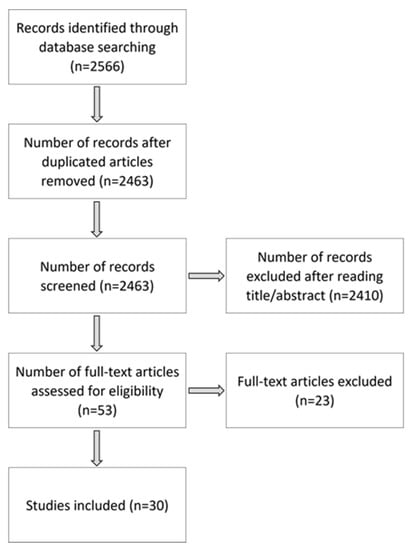 Records identified through database searching (n=2566)

Number of records after duplicated articles removed (n=2463)

Number of records screened (n=2463)

Number of records excluded after reading title/abstract (n=2410)

Number of full-text articles assessed for eligibility (n=53)

Full-text articles excluded (n=23)

Studies included (n=30)